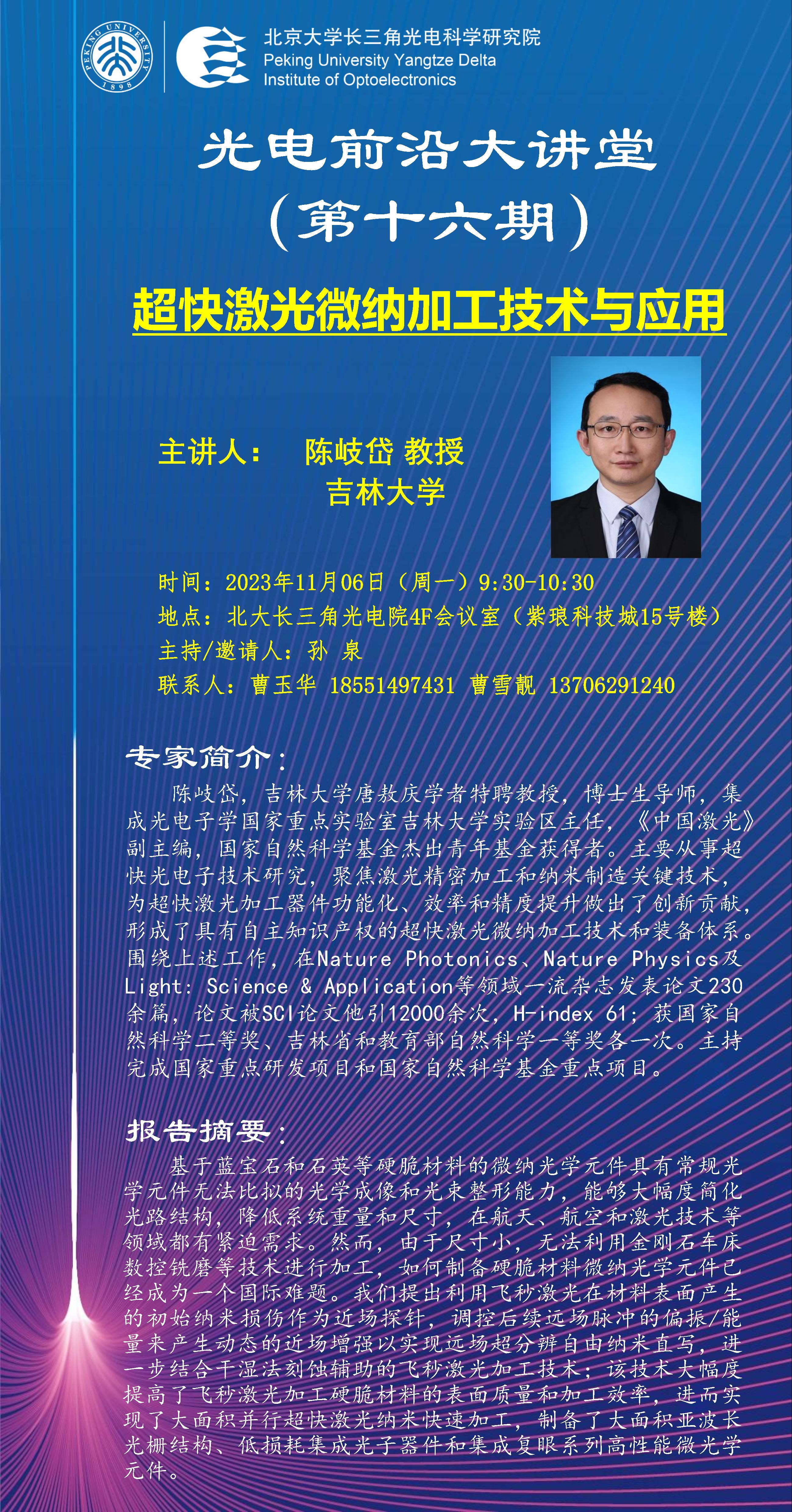 PEKING UNIVERSITY 1898

北京大学长三角光电科学研究院
Peking University Yangtze Delta Institute of Optoelectronics

光电前沿大讲堂
（第十六期）

超快激光微纳加工技术与应用

主讲人：　陈岐岱 教授
吉林大学

时间：2023年11月06日（周一）9:30-10:30
地点：北大长三角光电院4F会议室（紫琅科技城15号楼）
主持/邀请人：孙 泉
联系人：曹玉华 18551497431 曹雪靓 13706291240

专家简介：
陈岐岱，吉林大学唐敖庆学者特聘教授，博士生导师，集成光电子学国家重点实验室吉林大学实验区主任，《中国激光》副主编，国家自然科学基金杰出青年基金获得者。主要从事超快光电子技术研究，聚焦激光精密加工和纳米制造关键技术，为超快激光加工器件功能化、效率和精度提升做出了创新贡献，形成了具有自主知识产权的超快激光微纳加工技术和装备体系。围绕上述工作，在Nature Photonics、Nature Physics及Light: Science & Application等领域一流杂志发表论文230余篇，论文被SCI论文他引12000余次，H-index 61；获国家自然科学二等奖、吉林省和教育部自然科学一等奖各一次。主持完成国家重点研发项目和国家自然科学基金重点项目。

报告摘要：
基于蓝宝石和石英等硬脆材料的微纳光学元件具有常规光学元件无法比拟的光学成像和光束整形能力，能够大幅度简化光路结构，降低系统重量和尺寸，在航天、航空和激光技术等领域都有紧迫需求。然而，由于尺寸小，无法利用金刚石车床数控铣磨等技术进行加工，如何制备硬脆材料微纳光学元件已经成为一个国际难题。我们提出利用飞秒激光在材料表面产生的初始纳米损伤作为近场探针，调控后续远场脉冲的偏振/能量来产生动态的近场增强以实现远场超分辨自由纳米直写，进一步结合干湿法刻蚀辅助的飞秒激光加工技术；该技术大幅度提高了飞秒激光加工硬脆材料的表面质量和加工效率，进而实现了大面积并行超快激光纳米快速加工，制备了大面积亚波长光栅结构、低损耗集成光子器件和集成复眼系列高性能微光学元件。